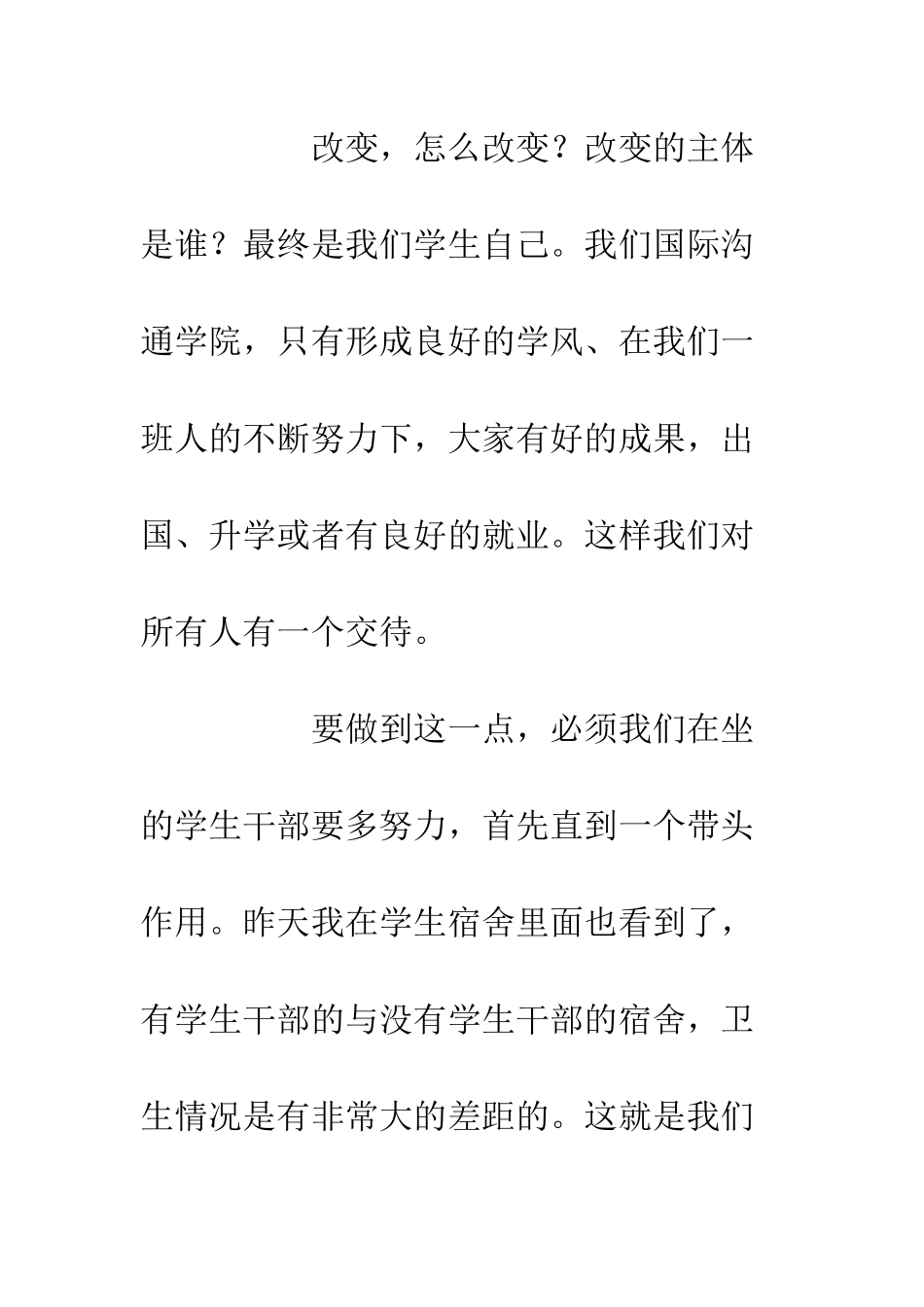 改变，怎么改变？改变的主体是谁？最终是我们学生自己。我们国际沟通学院，只有形成良好的学风、在我们一班人的不断努力下，大家有好的成果，出国、升学或者有良好的就业。这样我们对所有人有一个交待。

要做到这一点，必须我们在坐的学生干部要多努力，首先直到一个带头作用。昨天我在学生宿舍里面也看到了，有学生干部的与没有学生干部的宿舍，卫生情况是有非常大的差距的。这就是我们